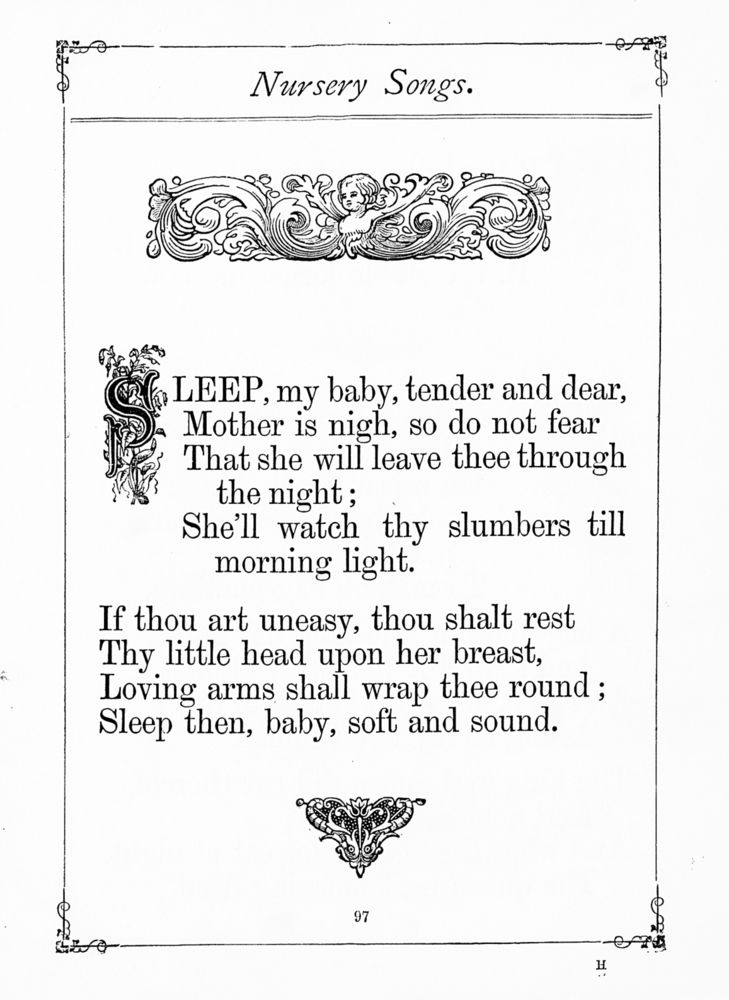 Nursery Songs.

SLEEP, my baby, tender and dear,
Mother is nigh, so do not fear
That she will leave thee through the night;
She'll watch thy slumbers till morning light.

If thou art uneasy, thou shalt rest
Thy little head upon her breast,
Loving arms shall wrap thee round;
Sleep then, baby, soft and sound.

97

H